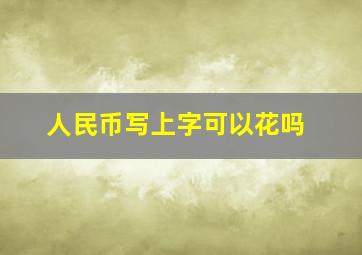 人民币写上字可以花吗